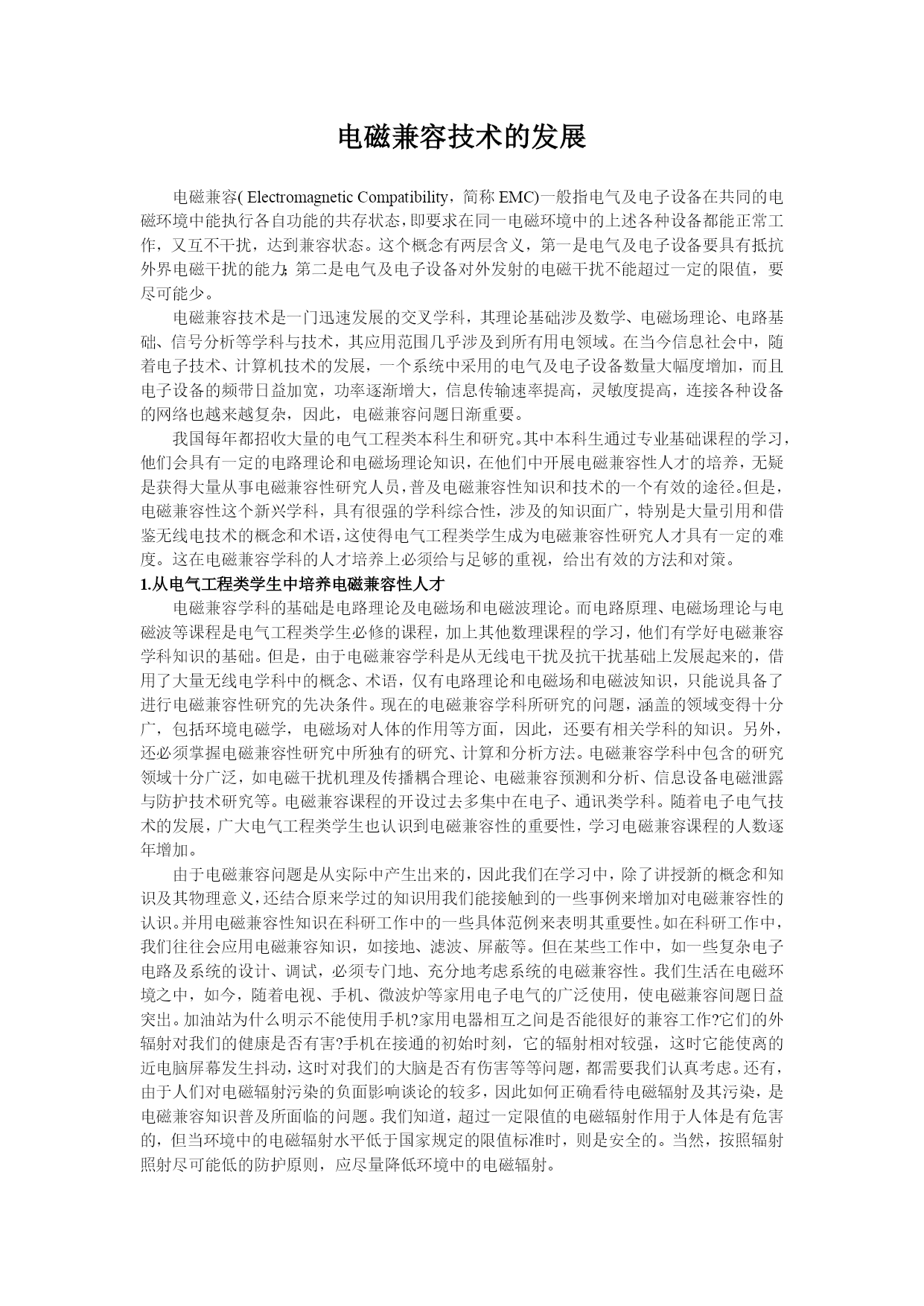 电磁兼容技术的发展

电磁兼容( Electromagnetic Compatibility，简称 EMC)一般指电气及电子设备在共同的电磁环境中能执行各自功能的共存状态，即要求在同一电磁环境中的上述各种设备都能正常工作，又互不干扰，达到兼容状态。这个概念有两层含义，第一是电气及电子设备要具有抵抗外界电磁干扰的能力;第二是电气及电子设备对外发射的电磁干扰不能超过一定的限值，要尽可能少。

电磁兼容技术是一门迅速发展的交叉学科，其理论基础涉及数学、电磁场理论、电路基础、信号分析等学科与技术，其应用范围几乎涉及到所有用电领域。在当今信息社会中，随着电子技术、计算机技术的发展，一个系统中采用的电气及电子设备数量大幅度增加，而且电子设备的频带日益加宽，功率逐渐增大，信息传输速率提高，灵敏度提高，连接各种设备的网络也越来越复杂，因此，电磁兼容问题日渐重要。

我国每年都招收大量的电气工程类本科生和研究。其中本科生通过专业基础课程的学习，他们会具有一定的电路理论和电磁场理论知识，在他们中开展电磁兼容性人才的培养，无疑是获得大量从事电磁兼容性研究人员，普及电磁兼容性知识和技术的一个有效的途径。但是，电磁兼容性这个新兴学科，具有很强的学科综合性，涉及的知识面广，特别是大量引用和借鉴无线电技术的概念和术语，这使得电气工程类学生成为电磁兼容性研究人才具有一定的难度。这在电磁兼容学科的人才培养上必须给与足够的重视，给出有效的方法和对策。

1.从电气工程类学生中培养电磁兼容性人才

电磁兼容学科的基础是电路理论及电磁场和电磁波理论。而电路原理、电磁场理论与电磁波等课程是电气工程类学生必修的课程，加上其他数理课程的学习，他们有学好电磁兼容学科知识的基础。但是，由于电磁兼容学科是从无线电干扰及抗干扰基础上发展起来的，借用了大量无线电学科中的概念、术语，仅有电路理论和电磁场和电磁波知识，只能说具备了进行电磁兼容性研究的先决条件。现在的电磁兼容学科所研究的问题，涵盖的领域变得十分广，包括环境电磁学，电磁场对人体的作用等方面，因此，还要有相关学科的知识。另外，还必须掌握电磁兼容性研究中所独有的研究、计算和分析方法。电磁兼容学科中包含的研究领域十分广泛，如电磁干扰机理及传播耦合理论、电磁兼容预测和分析、信息设备电磁泄露与防护技术研究等。电磁兼容课程的开设过去多集中在电子、通讯类学科。随着电子电气技术的发展，广大电气工程类学生也认识到电磁兼容性的重要性，学习电磁兼容课程的人数逐年增加。

由于电磁兼容问题是从实际中产生出来的，因此我们在学习中，除了讲授新的概念和知识及其物理意义，还结合原来学过的知识用我们能接触到的一些事例来增加对电磁兼容性的认识。并用电磁兼容性知识在科研工作中的一些具体范例来表明其重要性。如在科研工作中，我们往往会应用电磁兼容知识，如接地、滤波、屏蔽等。但在某些工作中，如一些复杂电子电路及系统的设计、调试，必须专门地、充分地考虑系统的电磁兼容性。我们生活在电磁环境之中，如今，随着电视、手机、微波炉等家用电子电气的广泛使用，使电磁兼容间题日益突出。加油站为什么明示不能使用手机?家用电器相互之间是否能很好的兼容工作?它们的外辐射对我们的健康是否有害?手机在接通的初始时刻，它的辐射相对较强，这时它能使离的近电脑屏幕发生抖动，这时对我们的大脑是否有伤害等等问题，都需要我们认真考虑。还有，由于人们对电磁辐射污染的负面影响谈论的较多，因此如何正确看待电磁辐射及其污染，是电磁兼容知识普及所面临的问题。我们知道，超过一定限值的电磁辐射作用于人体是有危害的，但当环境中的电磁辐射水平低于国家规定的限值标准时，则是安全的。当然，按照辐射照射尽可能低的防护原则，应尽量降低环境中的电磁辐射。